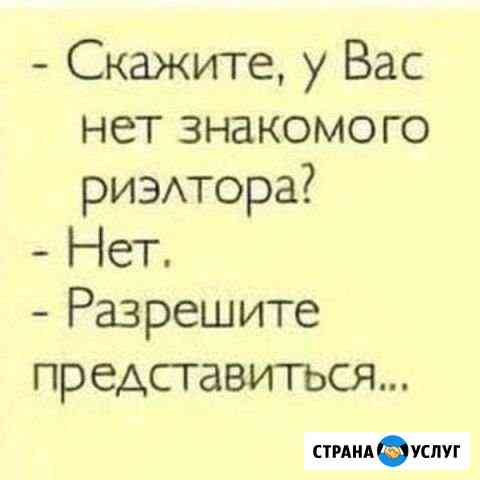 - Скажите, у Вас нет знакомого риэлтора?
- Нет.
- Разрешите представиться...

СТРАНА УСЛУГ